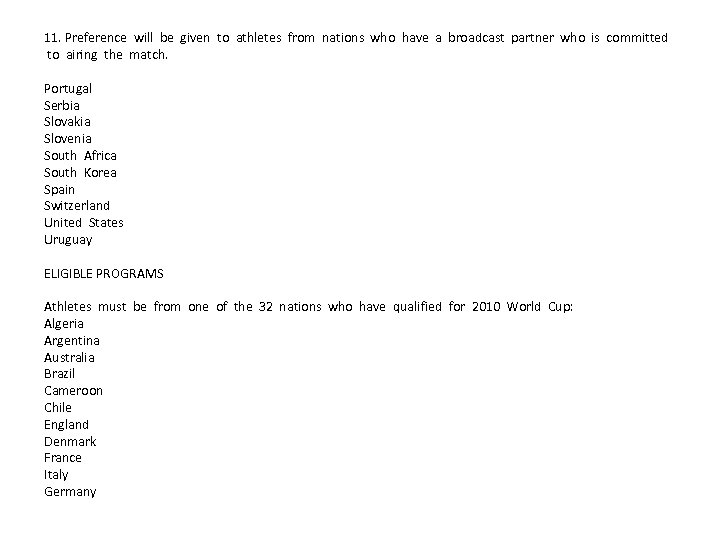 11. Preference will be given to athletes from nations who have a broadcast partner who is committed to airing the match.

Portugal
Serbia
Slovakia
Slovenia
South Africa
South Korea
Spain
Switzerland
United States
Uruguay

ELIGIBLE PROGRAMS

Athletes must be from one of the 32 nations who have qualified for 2010 World Cup:
Algeria
Argentina
Australia
Brazil
Cameroon
Chile
England
Denmark
France
Italy
Germany